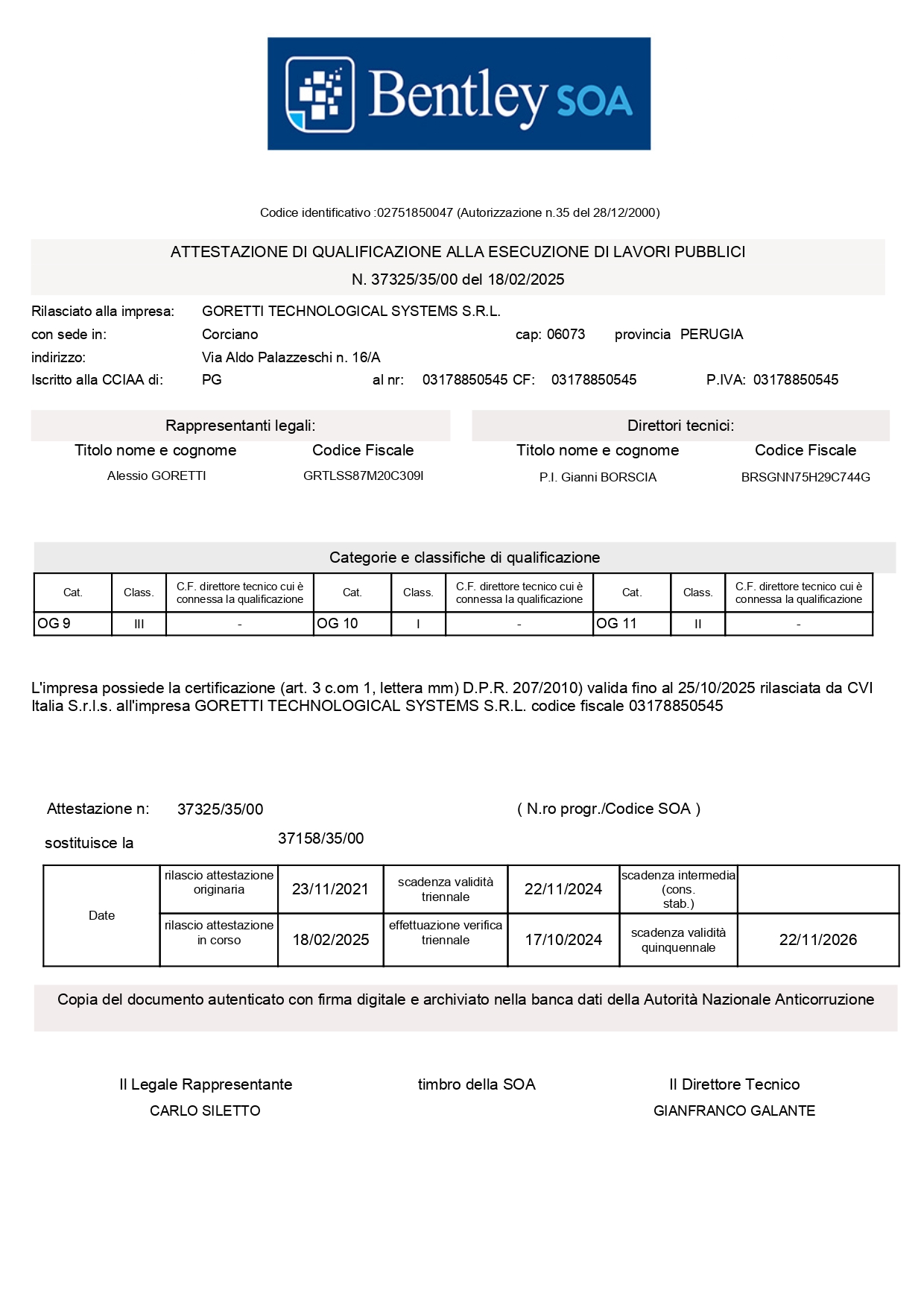 Bentley SOA

Codice identificativo :02751850047 (Autorizzazione n.35 del 28/12/2000)

ATTESTAZIONE DI QUALIFICAZIONE ALLA ESECUZIONE DI LAVORI PUBBLICI
N. 37325/35/00 del 18/02/2025

Rilasciato alla impresa: GORETTI TECHNOLOGICAL SYSTEMS S.R.L.
con sede in: Corciano cap: 06073 provincia PERUGIA
indirizzo: Via Aldo Palazzeschi n. 16/A
Iscritto alla CCIAA di: PG al nr: 03178850545 CF: 03178850545 P.IVA: 03178850545

Rappresentanti legali:

| Titolo nome e cognome | Codice Fiscale |
|---|---|
| Alessio GORETTI | GRTLSS87M20C309I |

Direttori tecnici:

| Titolo nome e cognome | Codice Fiscale |
|---|---|
| P.I. Gianni BORSCIA | BRSGNN75H29C744G |

Categorie e classifiche di qualificazione

| Cat. | Class. | C.F. direttore tecnico cui è connessa la qualificazione | Cat. | Class. | C.F. direttore tecnico cui è connessa la qualificazione | Cat. | Class. | C.F. direttore tecnico cui è connessa la qualificazione |
|---|---|---|---|---|---|---|---|---|
| OG 9 | III | - | OG 10 | I | - | OG 11 | II | - |

L'impresa possiede la certificazione (art. 3 c.om 1, lettera mm) D.P.R. 207/2010) valida fino al 25/10/2025 rilasciata da CVI Italia S.r.l.s. all'impresa GORETTI TECHNOLOGICAL SYSTEMS S.R.L. codice fiscale 03178850545

Attestazione n: 37325/35/00 ( N.ro progr./Codice SOA )
sostituisce la 37158/35/00

| Date | rilascio attestazione originaria | 23/11/2021 | scadenza validità triennale | 22/11/2024 | scadenza intermedia (cons. stab.) | |
|---|---|---|---|---|---|---|
| | rilascio attestazione in corso | 18/02/2025 | effettuazione verifica triennale | 17/10/2024 | scadenza validità quinquennale | 22/11/2026 |

Copia del documento autenticato con firma digitale e archiviato nella banca dati della Autorità Nazionale Anticorruzione

Il Legale Rappresentante
CARLO SILETTO

timbro della SOA

Il Direttore Tecnico
GIANFRANCO GALANTE